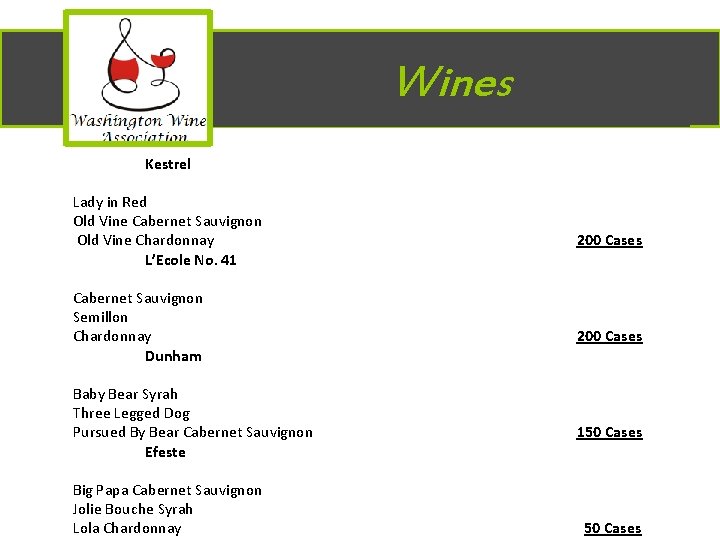 Washington Wine Association

Wines

Kestrel

Lady in Red
Old Vine Cabernet Sauvignon
Old Vine Chardonnay
200 Cases

L'Ecole No. 41

Cabernet Sauvignon
Semillon
Chardonnay
200 Cases

Dunham

Baby Bear Syrah
Three Legged Dog
Pursued By Bear Cabernet Sauvignon
150 Cases

Efeste

Big Papa Cabernet Sauvignon
Jolie Bouche Syrah
Lola Chardonnay
50 Cases